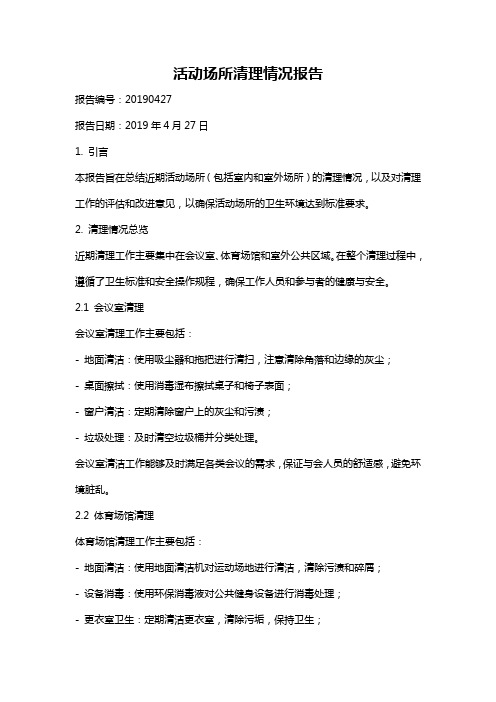 活动场所清理情况报告

报告编号：20190427

报告日期：2019 年 4 月 27 日

1. 引言

本报告旨在总结近期活动场所（包括室内和室外场所）的清理情况，以及对清理工作的评估和改进意见，以确保活动场所的卫生环境达到标准要求。

2. 清理情况总览

近期清理工作主要集中在会议室、体育场馆和室外公共区域。在整个清理过程中，遵循了卫生标准和安全操作规程，确保工作人员和参与者的健康与安全。

2.1 会议室清理

会议室清理工作主要包括：

- 地面清洁：使用吸尘器和拖把进行清扫，注意清除角落和边缘的灰尘；

- 桌面擦拭：使用消毒湿布擦拭桌子和椅子表面；

- 窗户清洁：定期清除窗户上的灰尘和污渍；

- 垃圾处理：及时清空垃圾桶并分类处理。

会议室清洁工作能够及时满足各类会议的需求，保证与会人员的舒适感，避免环境脏乱。

2.2 体育场馆清理

体育场馆清理工作主要包括：

- 地面清洁：使用地面清洁机对运动场地进行清洁，清除污渍和碎屑；

- 设备消毒：使用环保消毒液对公共健身设备进行消毒处理；

- 更衣室卫生：定期清洁更衣室，清除污垢，保持卫生；